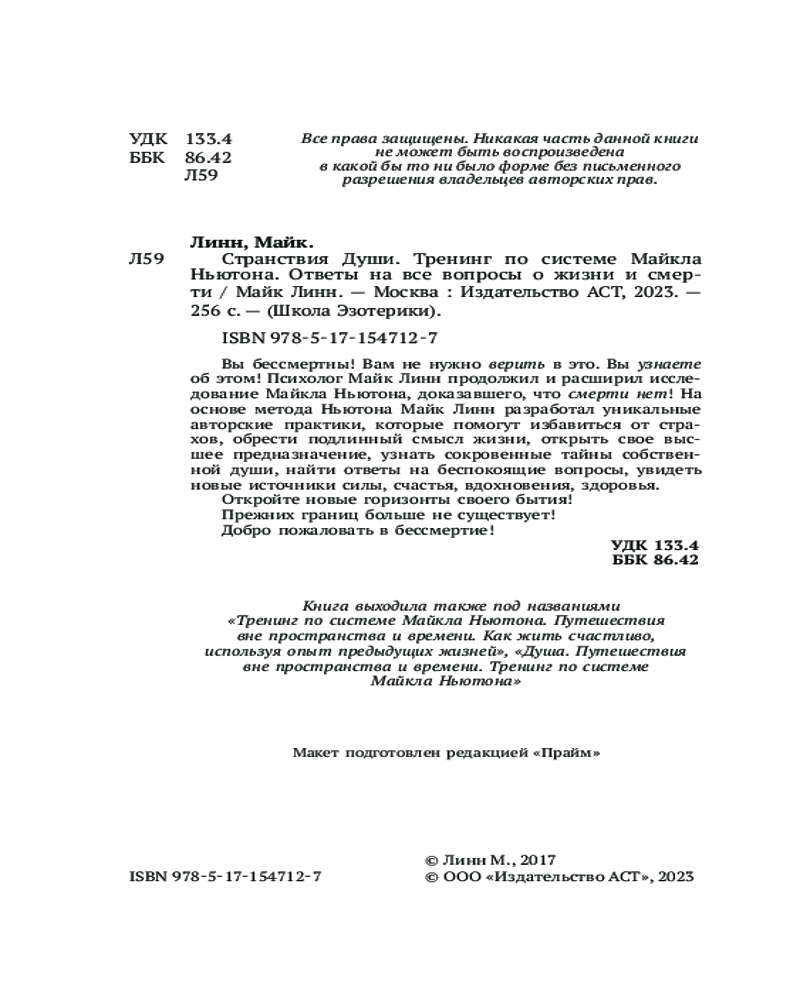 УДК 133.4
ББК 86.42
Л59

Все права защищены. Никакая часть данной книги не может быть воспроизведена в какой бы то ни было форме без письменного разрешения владельцев авторских прав.

Линн, Майк.
Л59 Странствия Души. Тренинг по системе Майкла Ньютона. Ответы на все вопросы о жизни и смерти / Майк Линн. — Москва : Издательство АСТ, 2023. — 256 с. — (Школа Эзотерики).

ISBN 978-5-17-154712-7

Вы бессмертны! Вам не нужно верить в это. Вы узнаете об этом! Психолог Майк Линн продолжил и расширил исследование Майкла Ньютона, доказавшего, что смерти нет! На основе метода Ньютона Майк Линн разработал уникальные авторские практики, которые помогут избавиться от страхов, обрести подлинный смысл жизни, открыть свое высшее предназначение, узнать сокровенные тайны собственной души, найти ответы на беспокоящие вопросы, увидеть новые источники силы, счастья, вдохновения, здоровья.
Откройте новые горизонты своего бытия!
Прежних границ больше не существует!
Добро пожаловать в бессмертие!

УДК 133.4
ББК 86.42

Книга выходила также под названиями «Тренинг по системе Майкла Ньютона. Путешествия вне пространства и времени. Как жить счастливо, используя опыт предыдущих жизней», «Душа. Путешествия вне пространства и времени. Тренинг по системе Майкла Ньютона»

Макет подготовлен редакцией «Прайм»

ISBN 978-5-17-154712-7

© Линн М., 2017
© ООО «Издательство АСТ», 2023